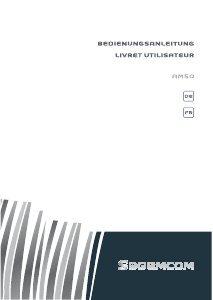 BEDIENUNGSANLEITUNG
LIVRET UTILISATEUR

AM50

DE

FR

SAGEMCOM